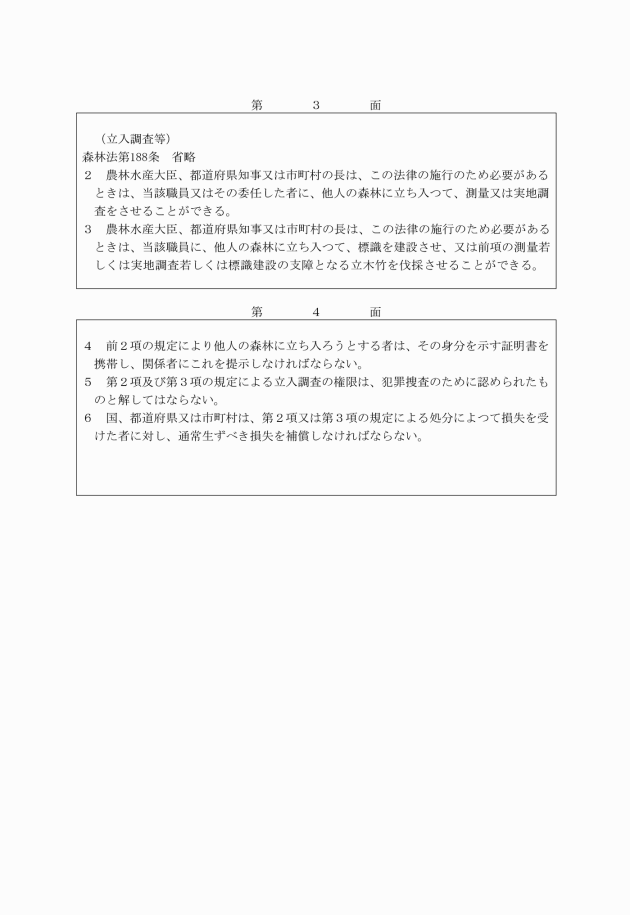 第　3　面

（立入調査等）
森林法第188条　省略
2　農林水産大臣、都道府県知事又は市町村の長は、この法律の施行のため必要があるときは、当該職員又はその委任した者に、他人の森林に立ち入つて、測量又は実地調査をさせることができる。
3　農林水産大臣、都道府県知事又は市町村の長は、この法律の施行のため必要があるときは、当該職員に、他人の森林に立ち入つて、標識を建設させ、又は前項の測量若しくは実地調査若しくは標識建設の支障となる立木竹を伐採させることができる。

第　4　面

4　前2項の規定により他人の森林に立ち入ろうとする者は、その身分を示す証明書を携帯し、関係者にこれを提示しなければならない。
5　第2項及び第3項の規定による立入調査の権限は、犯罪捜査のために認められたものと解してはならない。
6　国、都道府県又は市町村は、第2項又は第3項の規定による処分によつて損失を受けた者に対し、通常生ずべき損失を補償しなければならない。